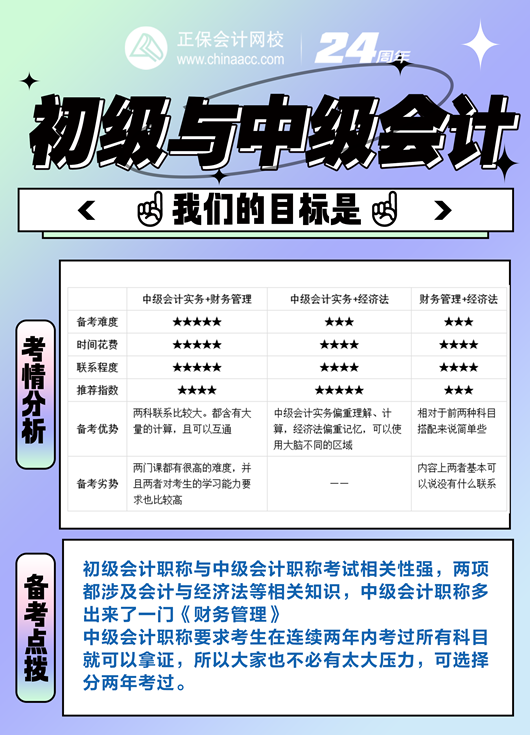 正保会计网校
www.chinaacc.com
24周年

初级与中级会计

我们的目标是

考情分析

| | 中级会计实务+财务管理 | 中级会计实务+经济法 | 财务管理+经济法 |
|---|---|---|---|
| 备考难度 | ★★★★★ | ★★★ | ★★★ |
| 时间花费 | ★★★★★ | ★★★★ | ★★★★ |
| 联系程度 | ★★★★★ | ★★★★ | ★★★★ |
| 推荐指数 | ★★★★ | ★★★★★ | ★★★ |
| 备考优势 | 两科联系比较大。都含有大量的计算，且可以互通 | 中级会计实务偏重理解、计算，经济法偏重记忆，可以使用大脑不同的区域 | 相对于前两种科目搭配来说简单些 |
| 备考劣势 | 两门课都有很高的难度，并且两者对考生的学习能力要求也比较高 | —— | 内容上两者基本可以说没有什么联系 |

备考点拨

初级会计职称与中级会计职称考试相关性强，两项都涉及会计与经济法等相关知识，中级会计职称多出来了一门《财务管理》
中级会计职称要求考生在连续两年内考过所有科目就可以拿证，所以大家也不必有太大压力，可选择分两年考过。